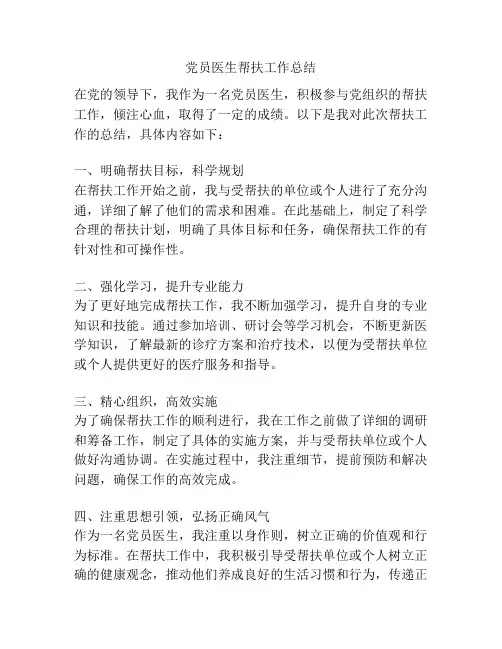 党员医生帮扶工作总结

在党的领导下，我作为一名党员医生，积极参与党组织的帮扶工作，倾注心血，取得了一定的成绩。以下是我对此次帮扶工作的总结，具体内容如下：

一、明确帮扶目标，科学规划
在帮扶工作开始之前，我与受帮扶的单位或个人进行了充分沟通，详细了解了他们的需求和困难。在此基础上，制定了科学合理的帮扶计划，明确了具体目标和任务，确保帮扶工作的有针对性和可操作性。

二、强化学习，提升专业能力
为了更好地完成帮扶工作，我不断加强学习，提升自身的专业知识和技能。通过参加培训、研讨会等学习机会，不断更新医学知识，了解最新的诊疗方案和治疗技术，以便为受帮扶单位或个人提供更好的医疗服务和指导。

三、精心组织，高效实施
为了确保帮扶工作的顺利进行，我在工作之前做了详细的调研和筹备工作，制定了具体的实施方案，并与受帮扶单位或个人做好沟通协调。在实施过程中，我注重细节，提前预防和解决问题，确保工作的高效完成。

四、注重思想引领，弘扬正确风气
作为一名党员医生，我注重以身作则，树立正确的价值观和行为标准。在帮扶工作中，我积极引导受帮扶单位或个人树立正确的健康观念，推动他们养成良好的生活习惯和行为，传递正